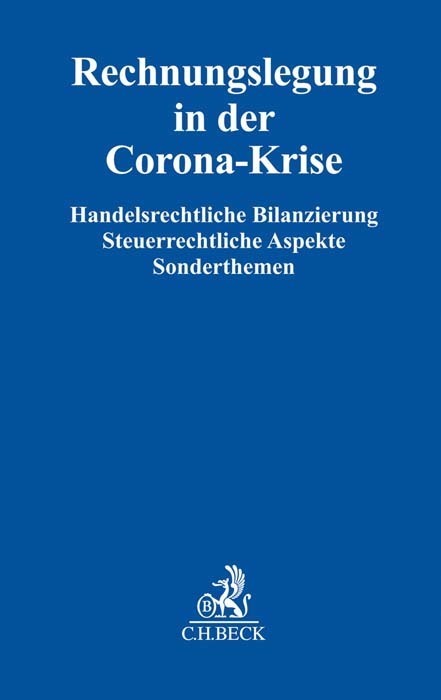 Rechnungslegung in der Corona-Krise

Handelsrechtliche Bilanzierung
Steuerrechtliche Aspekte
Sonderthemen

B

C.H.BECK